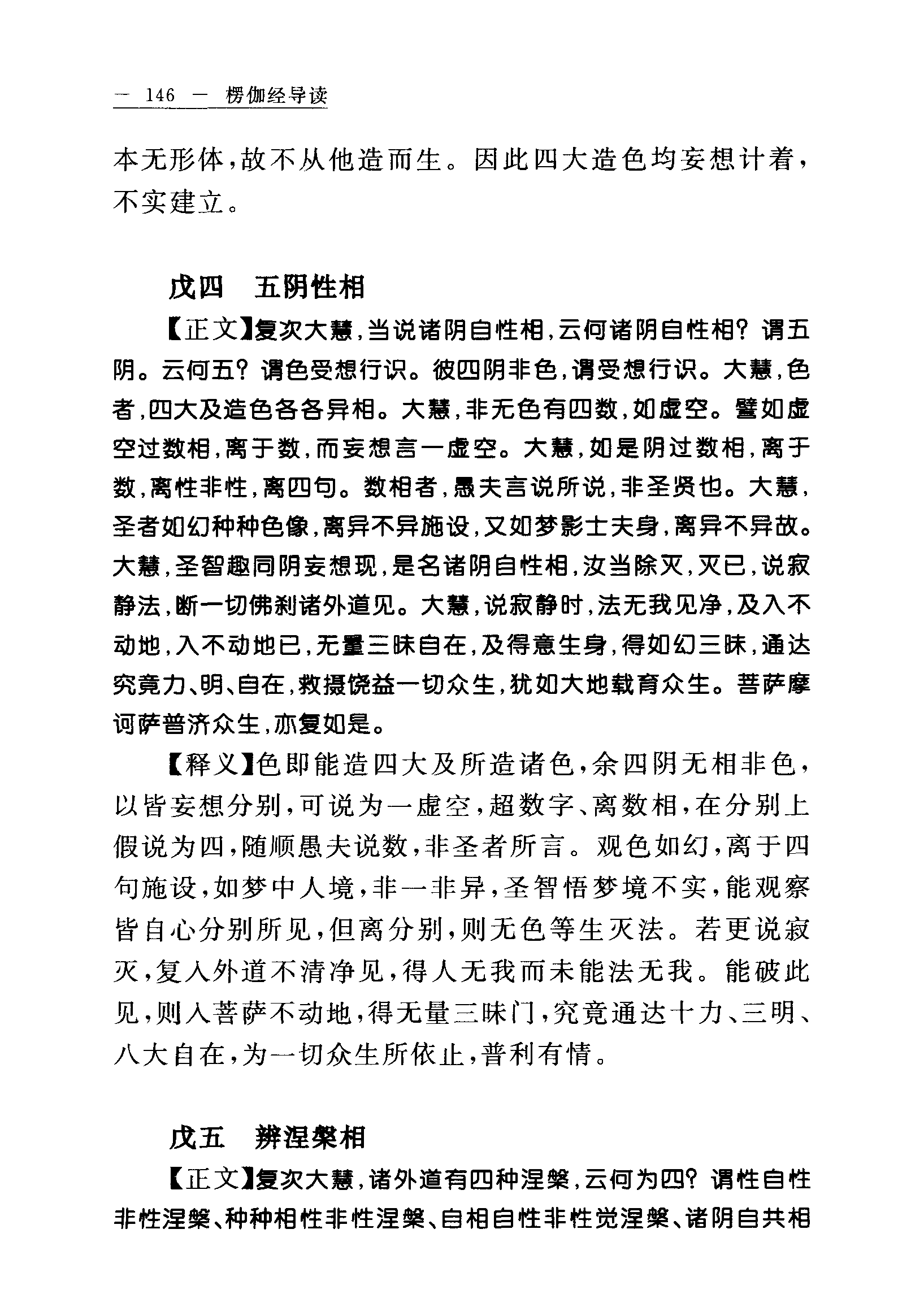 — 146 — 楞伽经导读

本无形体，故不从他造而生。因此四大造色均妄想计着，不实建立。

戊四　五阴性相

【正文】复次大慧，当说诸阴自性相，云何诸阴自性相？谓五阴。云何五？谓色受想行识。彼四阴非色，谓受想行识。大慧，色者，四大及造色各各异相。大慧，非无色有四数，如虚空。譬如虚空过数相，离于数，而妄想言一虚空。大慧，如是阴过数相，离于数，离性非性，离四句。数相者，愚夫言说所说，非圣贤也。大慧，圣者如幻种种色像，离异不异施设，又如梦影士夫身，离异不异故。大慧，圣智趣同阴妄想现，是名诸阴自性相，汝当除灭，灭已，说寂静法，断一切佛刹诸外道见。大慧，说寂静时，法无我见净，及入不动地，入不动地已，无量三昧自在，及得意生身，得如幻三昧，通达究竟力、明、自在，救摄饶益一切众生，犹如大地载育众生。菩萨摩诃萨普济众生，亦复如是。

【释义】色即能造四大及所造诸色，余四阴无相非色，以皆妄想分别，可说为一虚空，超数字、离数相，在分别上假说为四，随顺愚夫说数，非圣者所言。观色如幻，离于四句施设，如梦中人境，非一非异，圣智悟梦境不实，能观察皆自心分别所见，但离分别，则无色等生灭法。若更说寂灭，复入外道不清净见，得人无我而未能法无我。能破此见，则入菩萨不动地，得无量三昧门，究竟通达十力、三明、八大自在，为一切众生所依止，普利有情。

戊五　辨涅槃相

【正文】复次大慧，诸外道有四种涅槃，云何为四？谓性自性非性涅槃、种种相性非性涅槃、自相自性非性觉涅槃、诸阴自共相